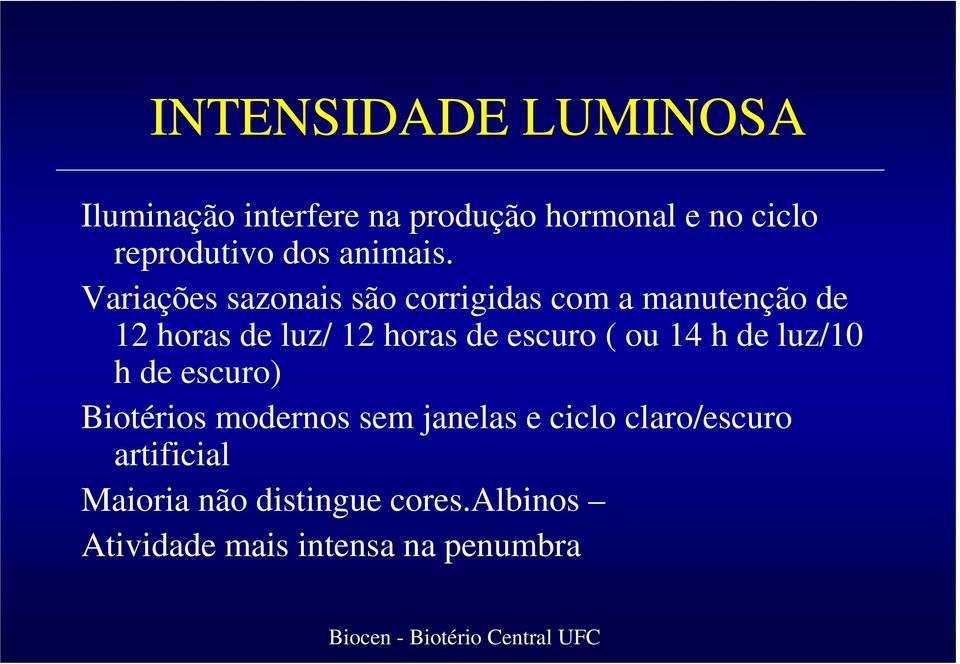 INTENSIDADE LUMINOSA

Iluminação interfere na produção hormonal e no ciclo reprodutivo dos animais.

Variações sazonais são corrigidas com a manutenção de 12 horas de luz/ 12 horas de escuro ( ou 14 h de luz/10 h de escuro)

Biotérios modernos sem janelas e ciclo claro/escuro artificial

Maioria não distingue cores.Albinos –

Atividade mais intensa na penumbra

Biocen - Biotério Central UFC